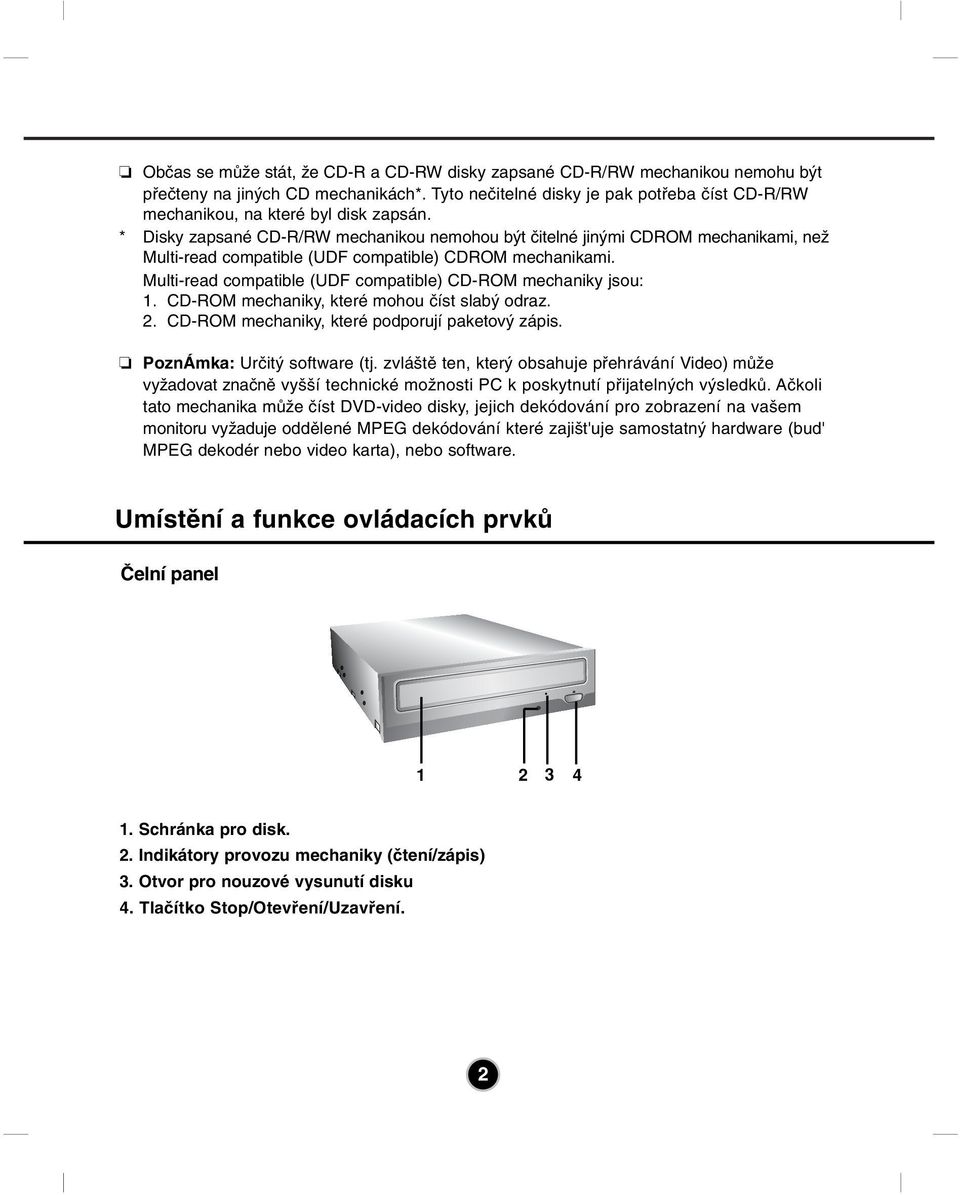 ❏ Občas se může stát, že CD-R a CD-RW disky zapsané CD-R/RW mechanikou nemohu být přečteny na jiných CD mechanikách*. Tyto nečitelné disky je pak potřeba číst CD-R/RW mechanikou, na které byl disk zapsán.

* Disky zapsané CD-R/RW mechanikou nemohou být čitelné jinými CDROM mechanikami, než Multi-read compatible (UDF compatible) CDROM mechanikami.
Multi-read compatible (UDF compatible) CD-ROM mechaniky jsou:
1. CD-ROM mechaniky, které mohou číst slabý odraz.
2. CD-ROM mechaniky, které podporují paketový zápis.

❏ PoznÁmka: Určitý software (tj. zvláště ten, který obsahuje přehrávání Video) může vyžadovat značně vyšší technické možnosti PC k poskytnutí přijatelných výsledků. Ačkoli tato mechanika může číst DVD-video disky, jejich dekódování pro zobrazení na vašem monitoru vyžaduje oddělené MPEG dekódování které zajišt'uje samostatný hardware (bud' MPEG dekodér nebo video karta), nebo software.

Umístění a funkce ovládacích prvků

Čelní panel

1 2 3 4

1. Schránka pro disk.
2. Indikátory provozu mechaniky (čtení/zápis)
3. Otvor pro nouzové vysunutí disku
4. Tlačítko Stop/Otevření/Uzavření.

2